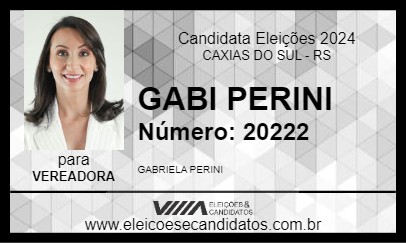 Candidata Eleições 2024
CAXIAS DO SUL - RS

GABI PERINI
Número: 20222

para
VEREADORA

GABRIELA PERINI

ELEIÇÕES & CANDIDATOS

www.eleicoesecandidatos.com.br